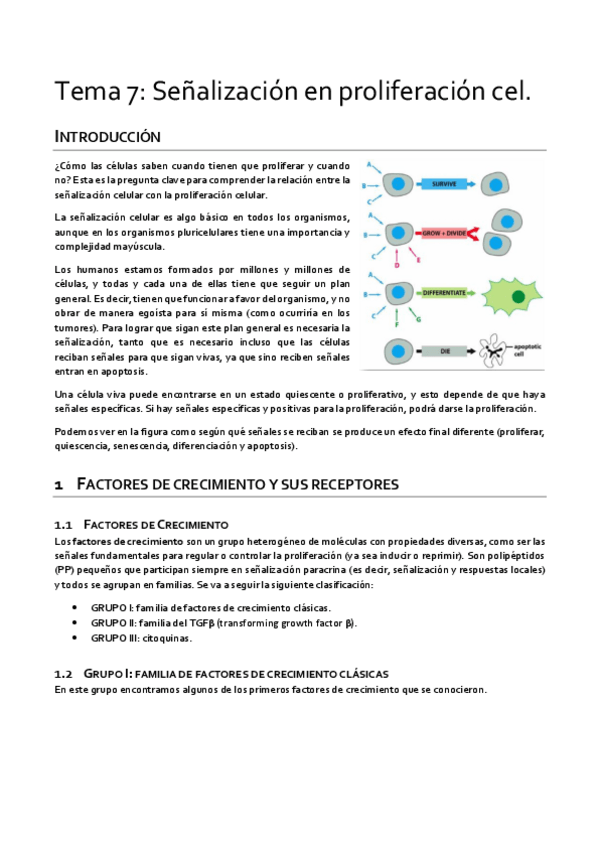 Tema 7: Señalización en proliferación cel.

INTRODUCCIÓN

¿Cómo las células saben cuando tienen que proliferar y cuando no? Esta es la pregunta clave para comprender la relación entre la señalización celular con la proliferación celular.

La señalización celular es algo básico en todos los organismos, aunque en los organismos pluricelulares tiene una importancia y complejidad mayúscula.

Los humanos estamos formados por millones y millones de células, y todas y cada una de ellas tiene que seguir un plan general. Es decir, tienen que funcionar a favor del organismo, y no obrar de manera egoísta para sí misma (como ocurriría en los tumores). Para lograr que sigan este plan general es necesaria la señalización, tanto que es necesario incluso que las células reciban señales para que sigan vivas, ya que sino reciben señales entran en apoptosis.

A
B
C
SURVIVE
A
B
C
D
E
GROW + DIVIDE
A
B
C
F
G
DIFFERENTIATE
DIE
apoptotic cell

Una célula viva puede encontrarse en un estado quiescente o proliferativo, y esto depende de que haya señales específicas. Si hay señales específicas y positivas para la proliferación, podrá darse la proliferación.

Podemos ver en la figura como según qué señales se reciban se produce un efecto final diferente (proliferar, quiescencia, senescencia, diferenciación y apoptosis).

1 FACTORES DE CRECIMIENTO Y SUS RECEPTORES

1.1 FACTORES DE CRECIMIENTO
Los factores de crecimiento son un grupo heterogéneo de moléculas con propiedades diversas, como ser las señales fundamentales para regular o controlar la proliferación (ya sea inducir o reprimir). Son polipéptidos (PP) pequeños que participan siempre en señalización paracrina (es decir, señalización y respuestas locales) y todos se agrupan en familias. Se va a seguir la siguiente clasificación:

• GRUPO I: familia de factores de crecimiento clásicas.
• GRUPO II: familia del TGFβ (transforming growth factor β).
• GRUPO III: citoquinas.

1.2 GRUPO I: FAMILIA DE FACTORES DE CRECIMIENTO CLÁSICAS
En este grupo encontramos algunos de los primeros factores de crecimiento que se conocieron.